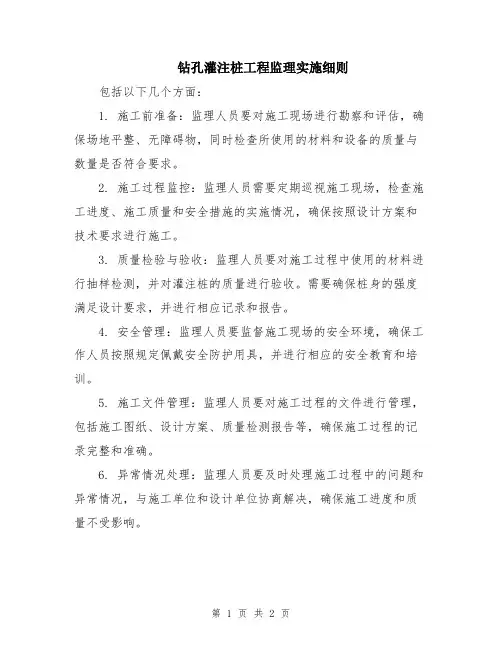 钻孔灌注桩工程监理实施细则

包括以下几个方面：

1. 施工前准备：监理人员要对施工现场进行勘察和评估，确保场地平整、无障碍物，同时检查所使用的材料和设备的质量与数量是否符合要求。

2. 施工过程监控：监理人员需要定期巡视施工现场，检查施工进度、施工质量和安全措施的实施情况，确保按照设计方案和技术要求进行施工。

3. 质量检验与验收：监理人员要对施工过程中使用的材料进行抽样检测，并对灌注桩的质量进行验收。需要确保桩身的强度满足设计要求，并进行相应记录和报告。

4. 安全管理：监理人员要监督施工现场的安全环境，确保工作人员按照规定佩戴安全防护用具，并进行相应的安全教育和培训。

5. 施工文件管理：监理人员要对施工过程的文件进行管理，包括施工图纸、设计方案、质量检测报告等，确保施工过程的记录完整和准确。

6. 异常情况处理：监理人员要及时处理施工过程中的问题和异常情况，与施工单位和设计单位协商解决，确保施工进度和质量不受影响。

第 1 页 共 2 页